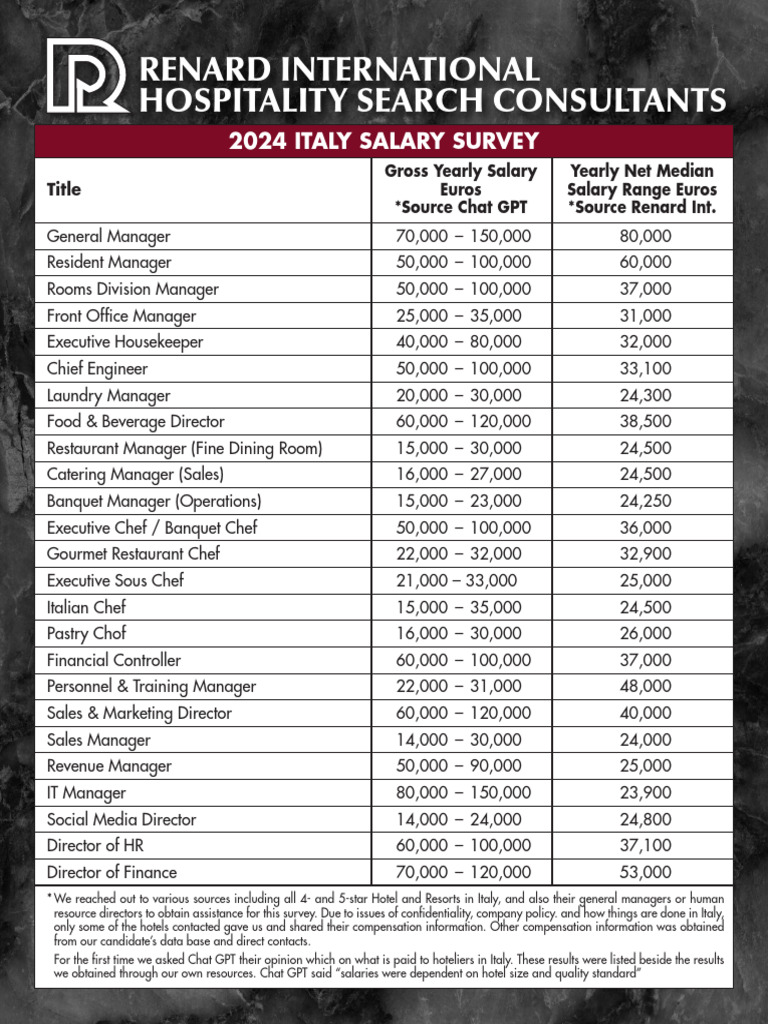 RENARD INTERNATIONAL
HOSPITALITY SEARCH CONSULTANTS

2024 ITALY SALARY SURVEY

| Title | Gross Yearly Salary Euros *Source Chat GPT | Yearly Net Median Salary Range Euros *Source Renard Int. |
|---|---|---|
| General Manager | 70,000 – 150,000 | 80,000 |
| Resident Manager | 50,000 – 100,000 | 60,000 |
| Rooms Division Manager | 50,000 – 100,000 | 37,000 |
| Front Office Manager | 25,000 – 35,000 | 31,000 |
| Executive Housekeeper | 40,000 – 80,000 | 32,000 |
| Chief Engineer | 50,000 – 100,000 | 33,100 |
| Laundry Manager | 20,000 – 30,000 | 24,300 |
| Food & Beverage Director | 60,000 – 120,000 | 38,500 |
| Restaurant Manager (Fine Dining Room) | 15,000 – 30,000 | 24,500 |
| Catering Manager (Sales) | 16,000 – 27,000 | 24,500 |
| Banquet Manager (Operations) | 15,000 – 23,000 | 24,250 |
| Executive Chef / Banquet Chef | 50,000 – 100,000 | 36,000 |
| Gourmet Restaurant Chef | 22,000 – 32,000 | 32,900 |
| Executive Sous Chef | 21,000 – 33,000 | 25,000 |
| Italian Chef | 15,000 – 35,000 | 24,500 |
| Pastry Chof | 16,000 – 30,000 | 26,000 |
| Financial Controller | 60,000 – 100,000 | 37,000 |
| Personnel & Training Manager | 22,000 – 31,000 | 48,000 |
| Sales & Marketing Director | 60,000 – 120,000 | 40,000 |
| Sales Manager | 14,000 – 30,000 | 24,000 |
| Revenue Manager | 50,000 – 90,000 | 25,000 |
| IT Manager | 80,000 – 150,000 | 23,900 |
| Social Media Director | 14,000 – 24,000 | 24,800 |
| Director of HR | 60,000 – 100,000 | 37,100 |
| Director of Finance | 70,000 – 120,000 | 53,000 |

*We reached out to various sources including all 4- and 5-star Hotel and Resorts in Italy, and also their general managers or human resource directors to obtain assistance for this survey. Due to issues of confidentiality, company policy. and how things are done in Italy, only some of the hotels contacted gave us and shared their compensation information. Other compensation information was obtained from our candidate's data base and direct contacts.

For the first time we asked Chat GPT their opinion which on what is paid to hoteliers in Italy. These results were listed beside the results we obtained through our own resources. Chat GPT said "salaries were dependent on hotel size and quality standard"